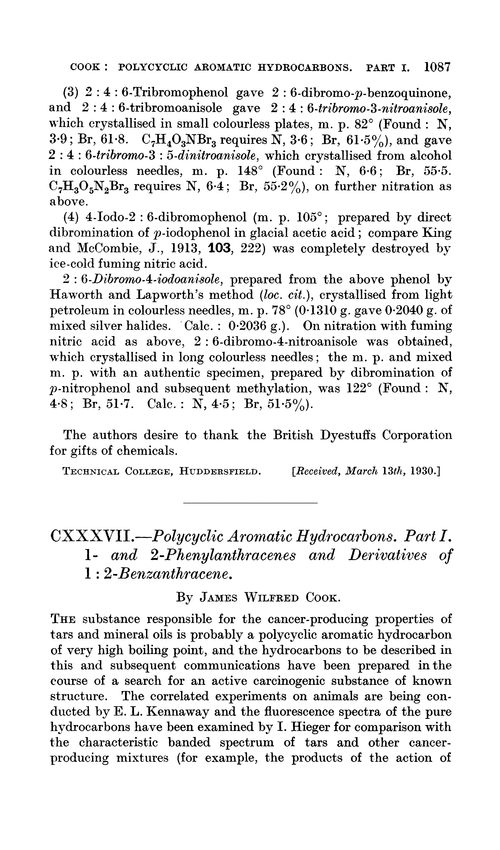 COOK : POLYCYCLIC AROMATIC HYDROCARBONS. PART I. 1087

(3) 2 : 4 : 6-Tribromophenol gave 2 : 6-dibromo-p-benzoquinone, and 2 : 4 : 6-tribromoanisole gave 2 : 4 : 6-tribromo-3-nitroanisole, which crystallised in small colourless plates, m. p. 82° (Found : N, 3·9; Br, 61·8. $C_7H_4O_3NBr_3$ requires N, 3·6; Br, 61·5%), and gave 2 : 4 : 6-tribromo-3 : 5-dinitroanisole, which crystallised from alcohol in colourless needles, m. p. 148° (Found : N, 6·6; Br, 55·5. $C_7H_3O_5N_2Br_3$ requires N, 6·4; Br, 55·2%), on further nitration as above.

(4) 4-Iodo-2 : 6-dibromophenol (m. p. 105°; prepared by direct dibromination of p-iodophenol in glacial acetic acid; compare King and McCombie, J., 1913, 103, 222) was completely destroyed by ice-cold fuming nitric acid.

2 : 6-Dibromo-4-iodoanisole, prepared from the above phenol by Haworth and Lapworth's method (loc. cit.), crystallised from light petroleum in colourless needles, m. p. 78° (0·1310 g. gave 0·2040 g. of mixed silver halides. Calc. : 0·2036 g.). On nitration with fuming nitric acid as above, 2 : 6-dibromo-4-nitroanisole was obtained, which crystallised in long colourless needles; the m. p. and mixed m. p. with an authentic specimen, prepared by dibromination of p-nitrophenol and subsequent methylation, was 122° (Found : N, 4·8; Br, 51·7. Calc. : N, 4·5; Br, 51·5%).

The authors desire to thank the British Dyestuffs Corporation for gifts of chemicals.

TECHNICAL COLLEGE, HUDDERSFIELD. [Received, March 13th, 1930.]

CXXXVII.—Polycyclic Aromatic Hydrocarbons. Part I. 1- and 2-Phenylanthracenes and Derivatives of 1 : 2-Benzanthracene.

By JAMES WILFRED COOK.

THE substance responsible for the cancer-producing properties of tars and mineral oils is probably a polycyclic aromatic hydrocarbon of very high boiling point, and the hydrocarbons to be described in this and subsequent communications have been prepared in the course of a search for an active carcinogenic substance of known structure. The correlated experiments on animals are being conducted by E. L. Kennaway and the fluorescence spectra of the pure hydrocarbons have been examined by I. Hieger for comparison with the characteristic banded spectrum of tars and other cancer-producing mixtures (for example, the products of the action of